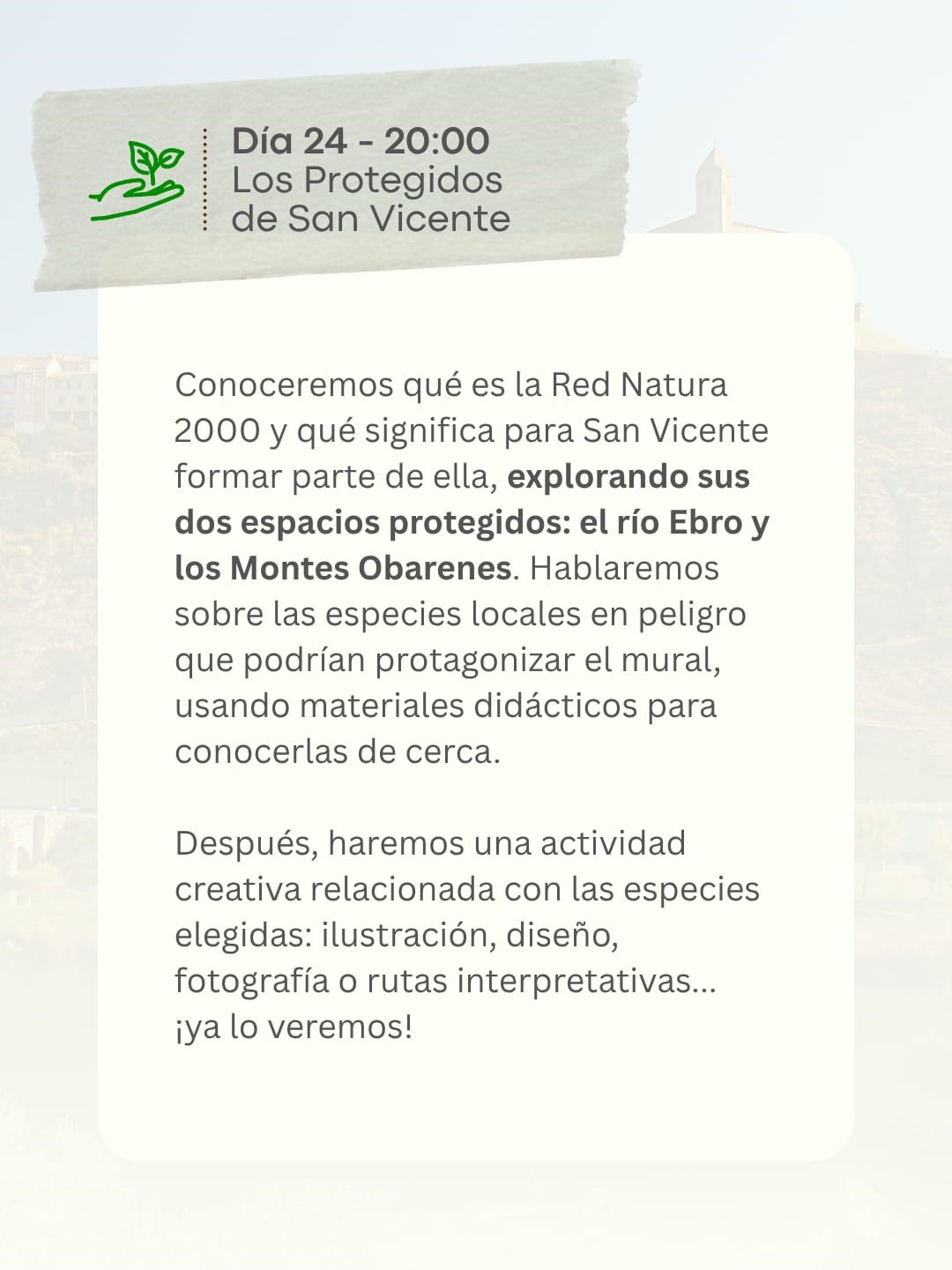 Día 24 - 20:00
Los Protegidos de San Vicente

Conoceremos qué es la Red Natura 2000 y qué significa para San Vicente formar parte de ella, explorando sus dos espacios protegidos: el río Ebro y los Montes Obarenes. Hablaremos sobre las especies locales en peligro que podrían protagonizar el mural, usando materiales didácticos para conocerlas de cerca.

Después, haremos una actividad creativa relacionada con las especies elegidas: ilustración, diseño, fotografía o rutas interpretativas... ¡ya lo veremos!